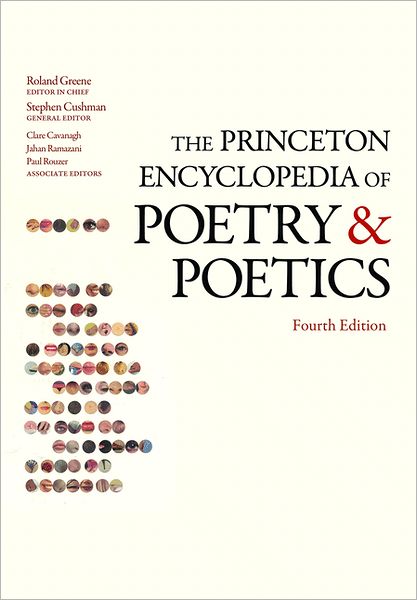 Roland Greene
EDITOR IN CHIEF
Stephen Cushman
GENERAL EDITOR
Clare Cavanagh
Jahan Ramazani
Paul Rouzer
ASSOCIATE EDITORS

THE PRINCETON ENCYCLOPEDIA OF
POETRY & POETICS

Fourth Edition